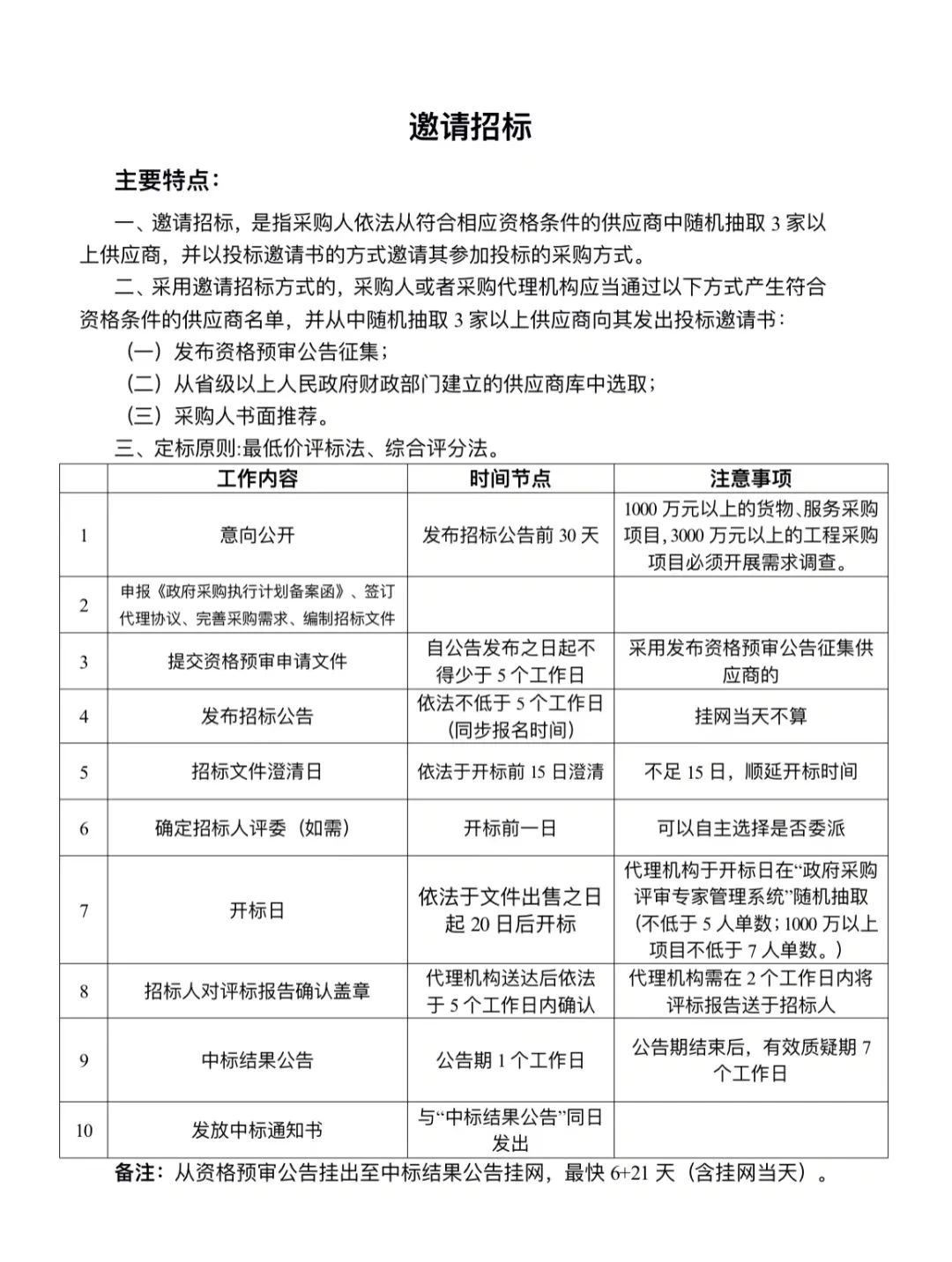 邀请招标

主要特点:

一、邀请招标，是指采购人依法从符合相应资格条件的供应商中随机抽取 3 家以上供应商，并以投标邀请书的方式邀请其参加投标的采购方式。

二、采用邀请招标方式的，采购人或者采购代理机构应当通过以下方式产生符合资格条件的供应商名单，并从中随机抽取 3 家以上供应商向其发出投标邀请书：

（一）发布资格预审公告征集；

（二）从省级以上人民政府财政部门建立的供应商库中选取；

（三）采购人书面推荐。

三、定标原则:最低价评标法、综合评分法。

| | 工作内容 | 时间节点 | 注意事项 |
|---|---|---|---|
| 1 | 意向公开 | 发布招标公告前 30 天 | 1000 万元以上的货物、服务采购项目，3000 万元以上的工程采购项目必须开展需求调查。 |
| 2 | 申报《政府采购执行计划备案函》、签订代理协议、完善采购需求、编制招标文件 | | |
| 3 | 提交资格预审申请文件 | 自公告发布之日起不得少于 5 个工作日 | 采用发布资格预审公告征集供应商的 |
| 4 | 发布招标公告 | 依法不低于 5 个工作日（同步报名时间） | 挂网当天不算 |
| 5 | 招标文件澄清日 | 依法于开标前 15 日澄清 | 不足 15 日，顺延开标时间 |
| 6 | 确定招标人评委（如需） | 开标前一日 | 可以自主选择是否委派 |
| 7 | 开标日 | 依法于文件出售之日起 20 日后开标 | 代理机构于开标日在“政府采购评审专家管理系统”随机抽取（不低于 5 人单数；1000 万以上项目不低于 7 人单数。） |
| 8 | 招标人对评标报告确认盖章 | 代理机构送达后依法于 5 个工作日内确认 | 代理机构需在 2 个工作日内将评标报告送于招标人 |
| 9 | 中标结果公告 | 公告期 1 个工作日 | 公告期结束后，有效质疑期 7 个工作日 |
| 10 | 发放中标通知书 | 与“中标结果公告”同日发出 | |

备注：从资格预审公告挂出至中标结果公告挂网，最快 6+21 天（含挂网当天）。